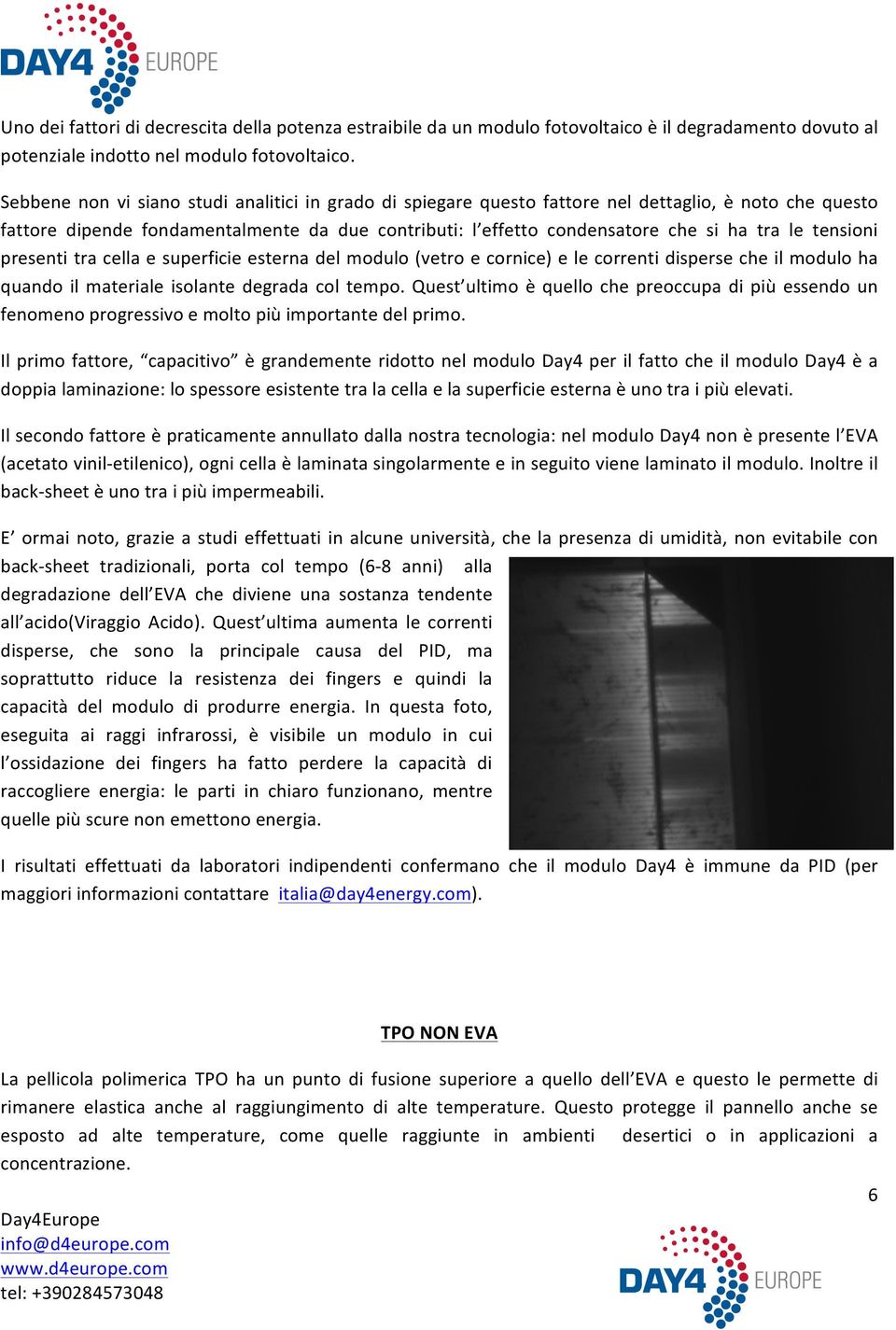 DAY4 EUROPE

Uno dei fattori di decrescita della potenza estraibile da un modulo fotovoltaico è il degradamento dovuto al potenziale indotto nel modulo fotovoltaico.

Sebbene non vi siano studi analitici in grado di spiegare questo fattore nel dettaglio, è noto che questo fattore dipende fondamentalmente da due contributi: l'effetto condensatore che si ha tra le tensioni presenti tra cella e superficie esterna del modulo (vetro e cornice) e le correnti disperse che il modulo ha quando il materiale isolante degrada col tempo. Quest'ultimo è quello che preoccupa di più essendo un fenomeno progressivo e molto più importante del primo.

Il primo fattore, "capacitivo" è grandemente ridotto nel modulo Day4 per il fatto che il modulo Day4 è a doppia laminazione: lo spessore esistente tra la cella e la superficie esterna è uno tra i più elevati.

Il secondo fattore è praticamente annullato dalla nostra tecnologia: nel modulo Day4 non è presente l'EVA (acetato vinil-etilenico), ogni cella è laminata singolarmente e in seguito viene laminato il modulo. Inoltre il back-sheet è uno tra i più impermeabili.

E' ormai noto, grazie a studi effettuati in alcune università, che la presenza di umidità, non evitabile con back-sheet tradizionali, porta col tempo (6-8 anni) alla degradazione dell'EVA che diviene una sostanza tendente all'acido(Viraggio Acido). Quest'ultima aumenta le correnti disperse, che sono la principale causa del PID, ma soprattutto riduce la resistenza dei fingers e quindi la capacità del modulo di produrre energia. In questa foto, eseguita ai raggi infrarossi, è visibile un modulo in cui l'ossidazione dei fingers ha fatto perdere la capacità di raccogliere energia: le parti in chiaro funzionano, mentre quelle più scure non emettono energia.

I risultati effettuati da laboratori indipendenti confermano che il modulo Day4 è immune da PID (per maggiori informazioni contattare italia@day4energy.com).

TPO NON EVA

La pellicola polimerica TPO ha un punto di fusione superiore a quello dell'EVA e questo le permette di rimanere elastica anche al raggiungimento di alte temperature. Questo protegge il pannello anche se esposto ad alte temperature, come quelle raggiunte in ambienti desertici o in applicazioni a concentrazione.

6

Day4Europe
info@d4europe.com
www.d4europe.com
tel: +390284573048

DAY4 EUROPE